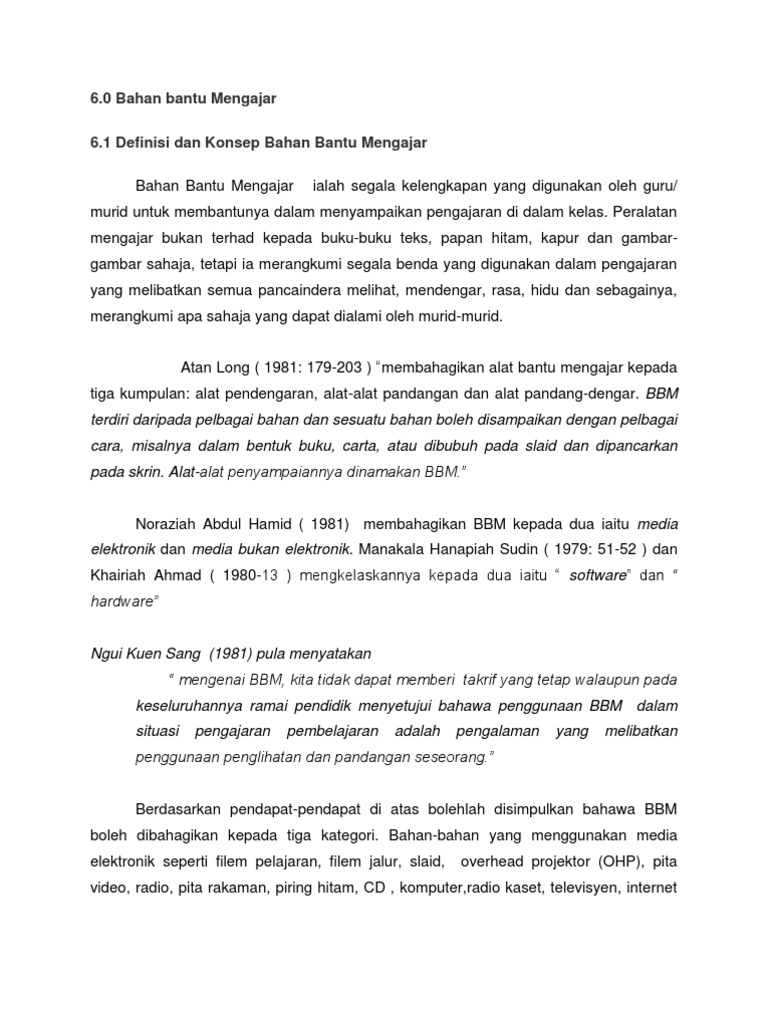 6.0 Bahan bantu Mengajar

6.1 Definisi dan Konsep Bahan Bantu Mengajar

Bahan Bantu Mengajar ialah segala kelengkapan yang digunakan oleh guru/ murid untuk membantunya dalam menyampaikan pengajaran di dalam kelas. Peralatan mengajar bukan terhad kepada buku-buku teks, papan hitam, kapur dan gambar-gambar sahaja, tetapi ia merangkumi segala benda yang digunakan dalam pengajaran yang melibatkan semua pancaindera melihat, mendengar, rasa, hidu dan sebagainya, merangkumi apa sahaja yang dapat dialami oleh murid-murid.

Atan Long ( 1981: 179-203 ) "membahagikan alat bantu mengajar kepada tiga kumpulan: alat pendengaran, alat-alat pandangan dan alat pandang-dengar. BBM terdiri daripada pelbagai bahan dan sesuatu bahan boleh disampaikan dengan pelbagai cara, misalnya dalam bentuk buku, carta, atau dibubuh pada slaid dan dipancarkan pada skrin. Alat-alat penyampaiannya dinamakan BBM."

Noraziah Abdul Hamid ( 1981) membahagikan BBM kepada dua iaitu media elektronik dan media bukan elektronik. Manakala Hanapiah Sudin ( 1979: 51-52 ) dan Khairiah Ahmad ( 1980-13 ) mengkelaskannya kepada dua iaitu " software" dan " hardware"

Ngui Kuen Sang (1981) pula menyatakan

" mengenai BBM, kita tidak dapat memberi takrif yang tetap walaupun pada keseluruhannya ramai pendidik menyetujui bahawa penggunaan BBM dalam situasi pengajaran pembelajaran adalah pengalaman yang melibatkan penggunaan penglihatan dan pandangan seseorang."

Berdasarkan pendapat-pendapat di atas bolehlah disimpulkan bahawa BBM boleh dibahagikan kepada tiga kategori. Bahan-bahan yang menggunakan media elektronik seperti filem pelajaran, filem jalur, slaid, overhead projektor (OHP), pita video, radio, pita rakaman, piring hitam, CD , komputer,radio kaset, televisyen, internet